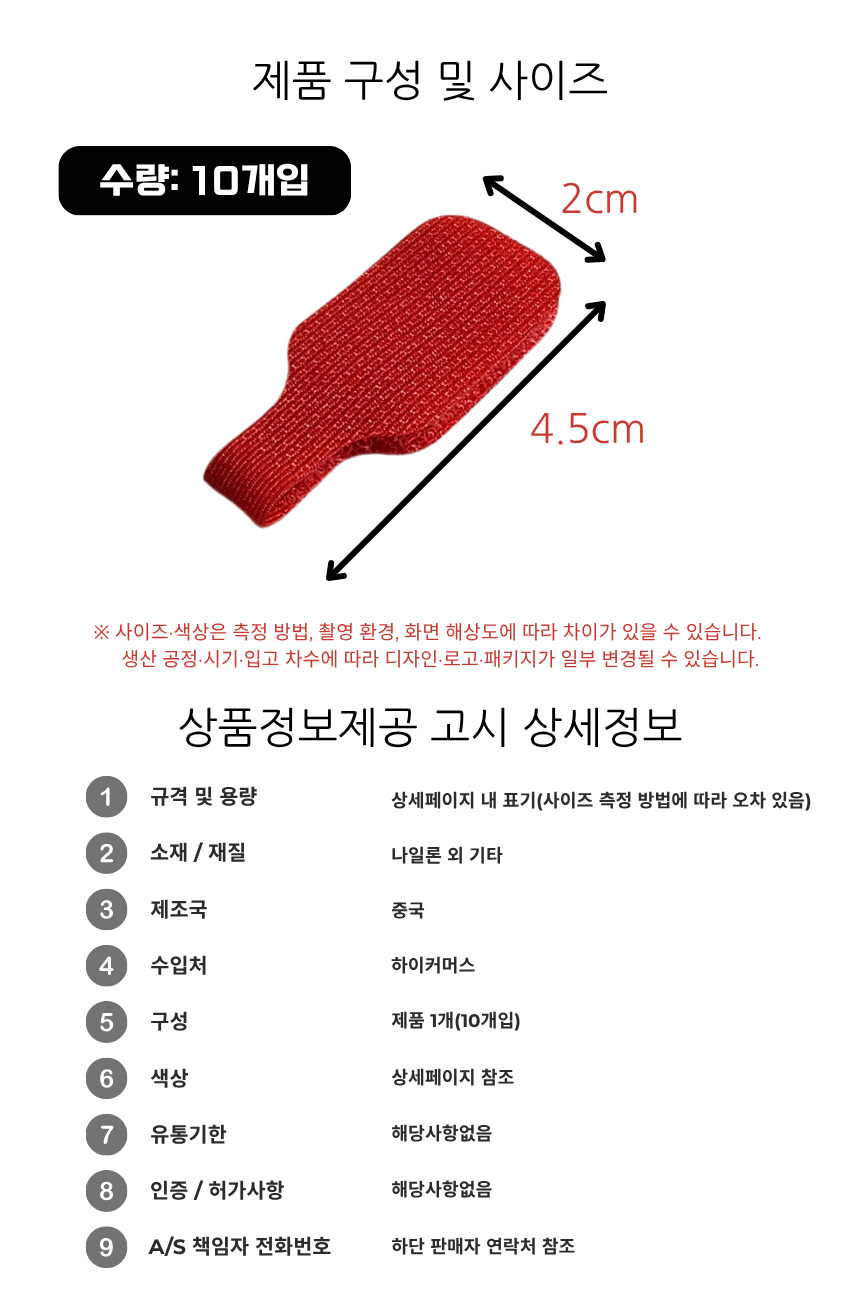 제품 구성 및 사이즈

수량: 10개입

2cm

4.5cm

※ 사이즈·색상은 측정 방법, 촬영 환경, 화면 해상도에 따라 차이가 있을 수 있습니다.
생산 공정·시기·입고 차수에 따라 디자인·로고·패키지가 일부 변경될 수 있습니다.

상품정보제공 고시 상세정보

| | | |
|---|---|---|
| 1 | 규격 및 용량 | 상세페이지 내 표기(사이즈 측정 방법에 따라 오차 있음) |
| 2 | 소재 / 재질 | 나일론 외 기타 |
| 3 | 제조국 | 중국 |
| 4 | 수입처 | 하이커머스 |
| 5 | 구성 | 제품 1개(10개입) |
| 6 | 색상 | 상세페이지 참조 |
| 7 | 유통기한 | 해당사항없음 |
| 8 | 인증 / 허가사항 | 해당사항없음 |
| 9 | A/S 책임자 전화번호 | 하단 판매자 연락처 참조 |